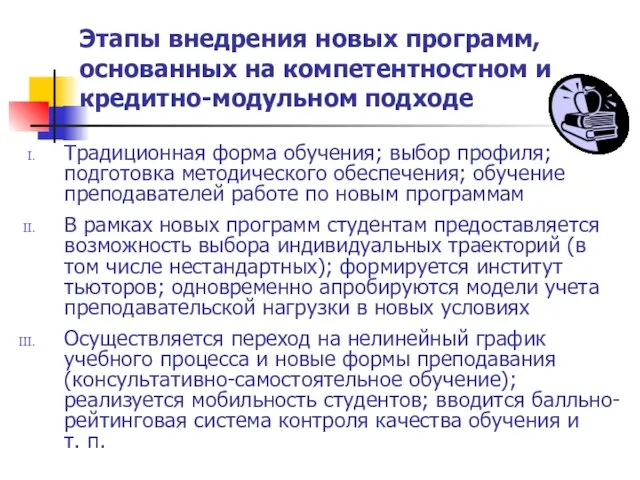 Этапы внедрения новых программ, основанных на компетентностном и кредитно-модульном подходе

I. Традиционная форма обучения; выбор профиля; подготовка методического обеспечения; обучение преподавателей работе по новым программам

II. В рамках новых программ студентам предоставляется возможность выбора индивидуальных траекторий (в том числе нестандартных); формируется институт тьюторов; одновременно апробируются модели учета преподавательской нагрузки в новых условиях

III. Осуществляется переход на нелинейный график учебного процесса и новые формы преподавания (консультативно-самостоятельное обучение); реализуется мобильность студентов; вводится балльно-рейтинговая система контроля качества обучения и т. п.